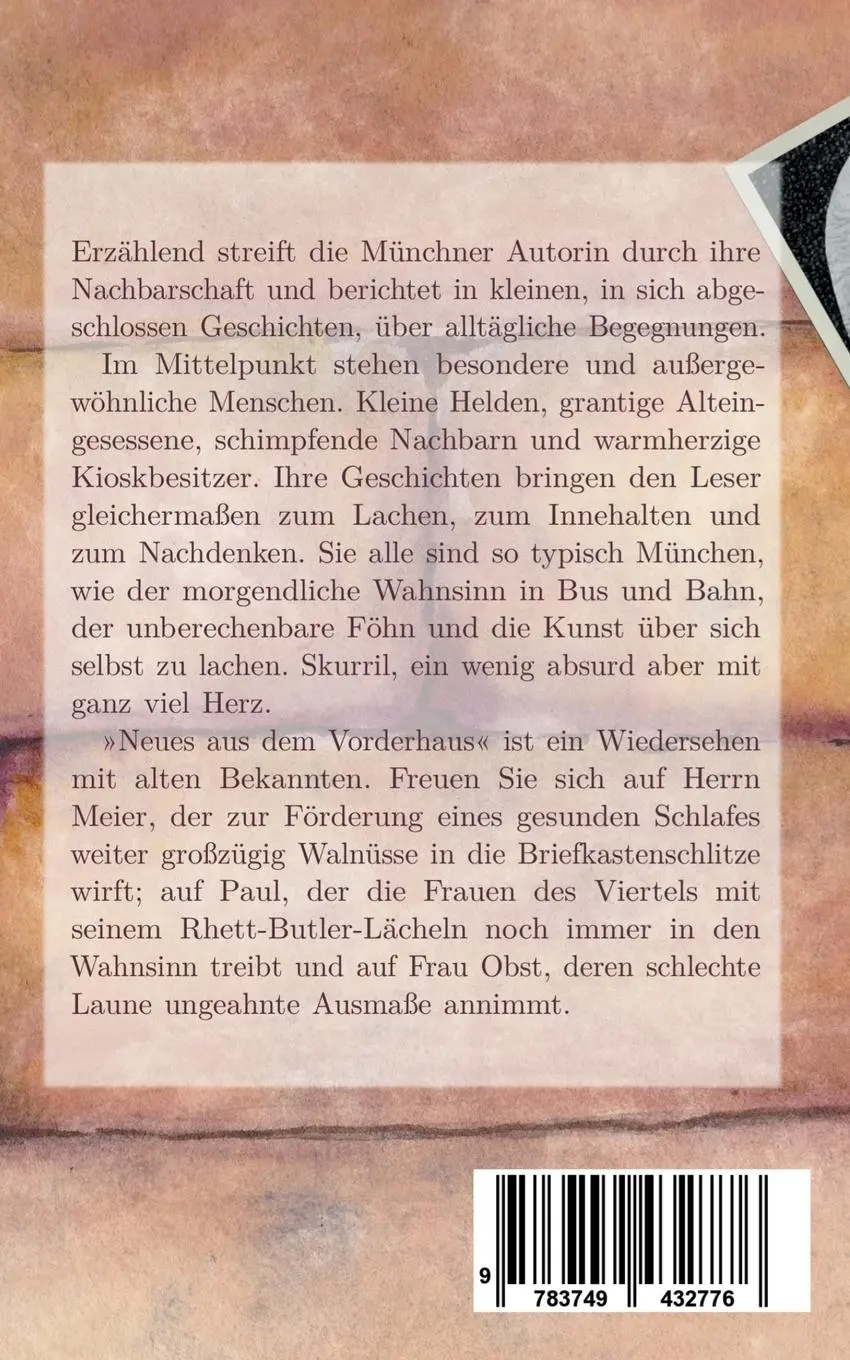 Erzählend streift die Münchner Autorin durch ihre Nachbarschaft und berichtet in kleinen, in sich abgeschlossen Geschichten, über alltägliche Begegnungen.

Im Mittelpunkt stehen besondere und außergewöhnliche Menschen. Kleine Helden, grantige Alteingesessene, schimpfende Nachbarn und warmherzige Kioskbesitzer. Ihre Geschichten bringen den Leser gleichermaßen zum Lachen, zum Innehalten und zum Nachdenken. Sie alle sind so typisch München, wie der morgendliche Wahnsinn in Bus und Bahn, der unberechenbare Föhn und die Kunst über sich selbst zu lachen. Skurril, ein wenig absurd aber mit ganz viel Herz.

»Neues aus dem Vorderhaus« ist ein Wiedersehen mit alten Bekannten. Freuen Sie sich auf Herrn Meier, der zur Förderung eines gesunden Schlafes weiter großzügig Walnüsse in die Briefkastenschlitze wirft; auf Paul, der die Frauen des Viertels mit seinem Rhett-Butler-Lächeln noch immer in den Wahnsinn treibt und auf Frau Obst, deren schlechte Laune ungeahnte Ausmaße annimmt.

9 783749 432776